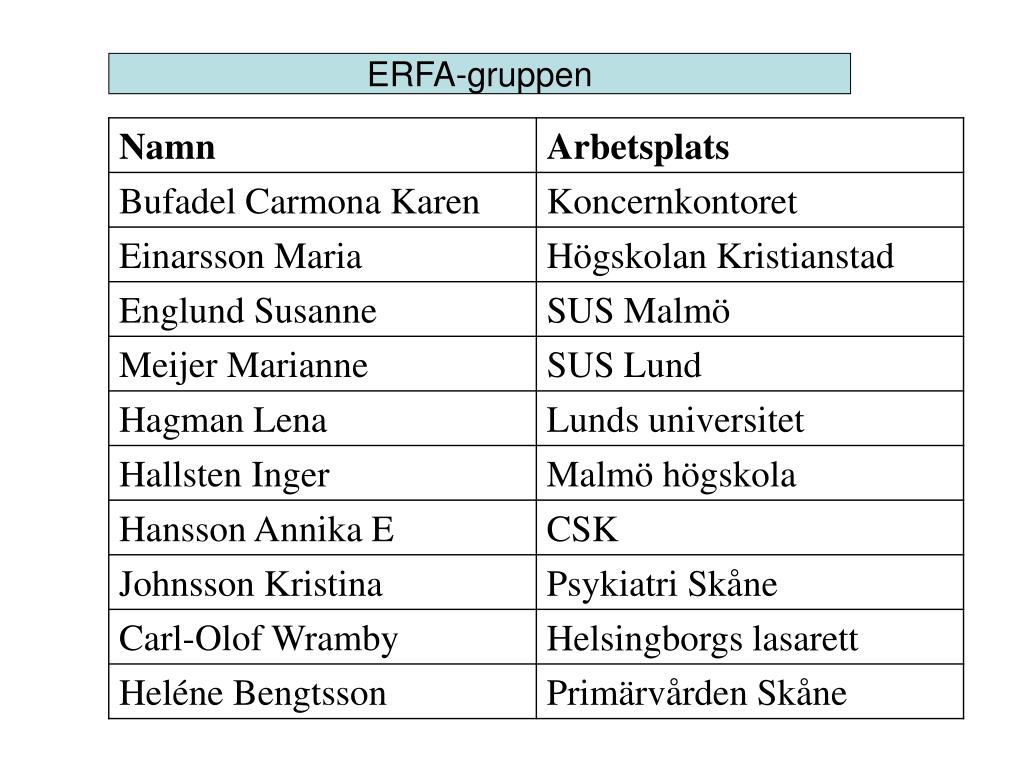 ERFA-gruppen

| Namn | Arbetsplats |
|---|---|
| Bufadel Carmona Karen | Koncernkontoret |
| Einarsson Maria | Högskolan Kristianstad |
| Englund Susanne | SUS Malmö |
| Meijer Marianne | SUS Lund |
| Hagman Lena | Lunds universitet |
| Hallsten Inger | Malmö högskola |
| Hansson Annika E | CSK |
| Johnsson Kristina | Psykiatri Skåne |
| Carl-Olof Wramby | Helsingborgs lasarett |
| Heléne Bengtsson | Primärvården Skåne |